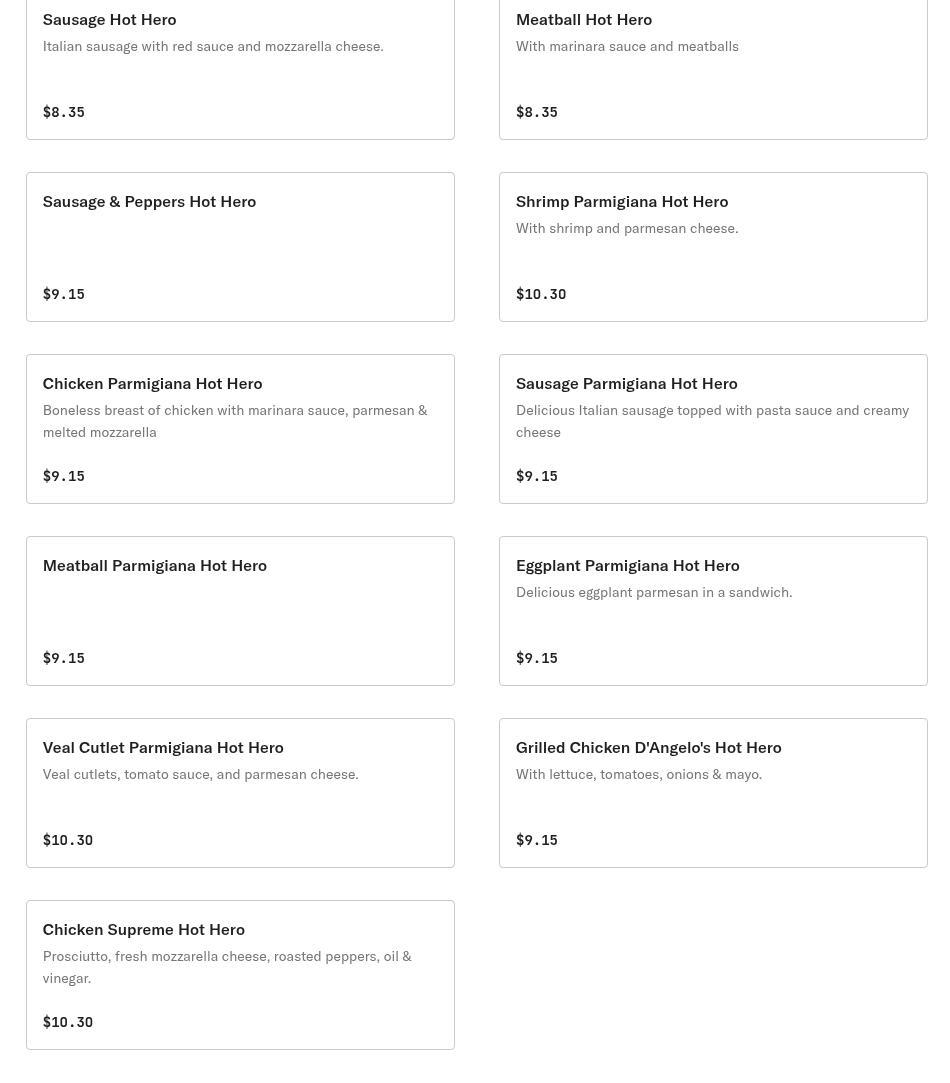 Sausage Hot Hero
Italian sausage with red sauce and mozzarella cheese.
$8.35

Meatball Hot Hero
With marinara sauce and meatballs
$8.35

Sausage & Peppers Hot Hero
$9.15

Shrimp Parmigiana Hot Hero
With shrimp and parmesan cheese.
$10.30

Chicken Parmigiana Hot Hero
Boneless breast of chicken with marinara sauce, parmesan & melted mozzarella
$9.15

Sausage Parmigiana Hot Hero
Delicious Italian sausage topped with pasta sauce and creamy cheese
$9.15

Meatball Parmigiana Hot Hero
$9.15

Eggplant Parmigiana Hot Hero
Delicious eggplant parmesan in a sandwich.
$9.15

Veal Cutlet Parmigiana Hot Hero
Veal cutlets, tomato sauce, and parmesan cheese.
$10.30

Grilled Chicken D'Angelo's Hot Hero
With lettuce, tomatoes, onions & mayo.
$9.15

Chicken Supreme Hot Hero
Prosciutto, fresh mozzarella cheese, roasted peppers, oil & vinegar.
$10.30